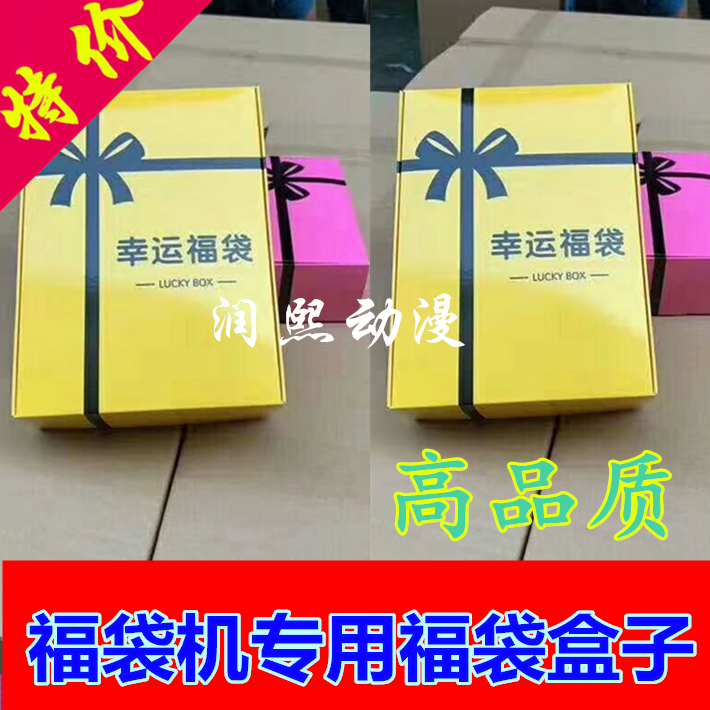 特价

幸运福袋
— LUCKY BOX —

幸运福袋
— LUCKY BOX —

润熙动漫

高品质

福袋机专用福袋盒子